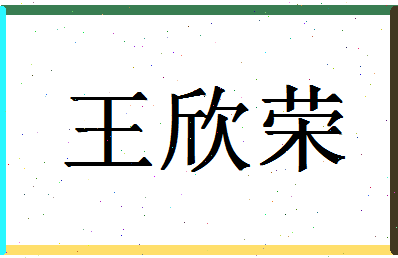 王欣荣